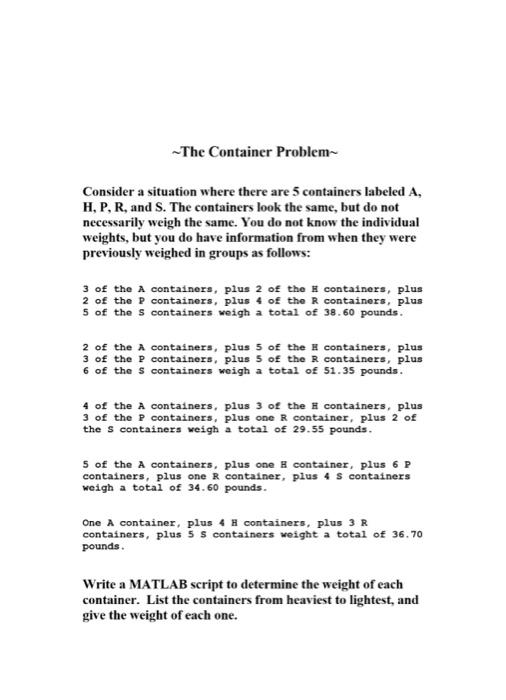 ~The Container Problem~

Consider a situation where there are 5 containers labeled A, H, P, R, and S. The containers look the same, but do not necessarily weigh the same. You do not know the individual weights, but you do have information from when they were previously weighed in groups as follows:

3 of the A containers, plus 2 of the H containers, plus 2 of the P containers, plus 4 of the R containers, plus 5 of the S containers weigh a total of 38.60 pounds.

2 of the A containers, plus 5 of the H containers, plus 3 of the P containers, plus 5 of the R containers, plus 6 of the S containers weigh a total of 51.35 pounds.

4 of the A containers, plus 3 of the H containers, plus 3 of the P containers, plus one R container, plus 2 of the S containers weigh a total of 29.55 pounds.

5 of the A containers, plus one H container, plus 6 P containers, plus one R container, plus 4 S containers weigh a total of 34.60 pounds.

One A container, plus 4 H containers, plus 3 R containers, plus 5 S containers weight a total of 36.70 pounds.

Write a MATLAB script to determine the weight of each container. List the containers from heaviest to lightest, and give the weight of each one.